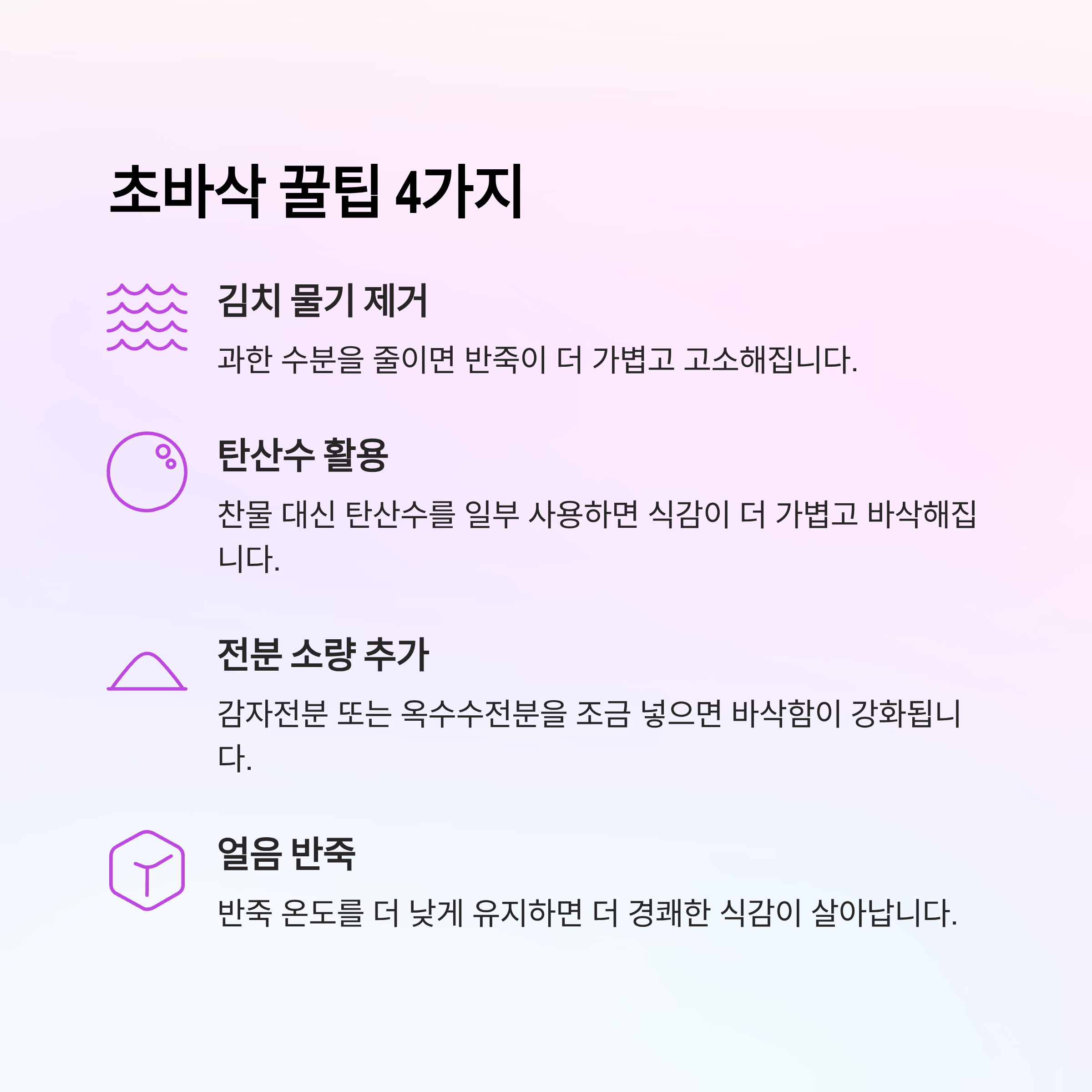 초바삭 꿀팁 4가지

김치 물기 제거

과한 수분을 줄이면 반죽이 더 가볍고 고소해집니다.

탄산수 활용

찬물 대신 탄산수를 일부 사용하면 식감이 더 가볍고 바삭해집니다.

전분 소량 추가

감자전분 또는 옥수수전분을 조금 넣으면 바삭함이 강화됩니다.

얼음 반죽

반죽 온도를 더 낮게 유지하면 더 경쾌한 식감이 살아납니다.